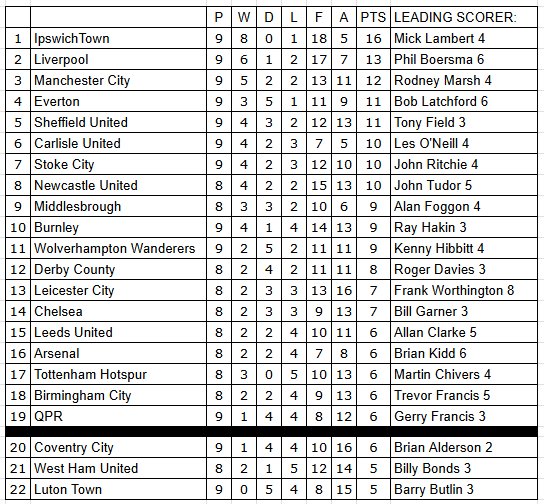 | | | P | W | D | L | F | A | PTS | LEADING SCORER: |
|---|---|---|---|---|---|---|---|---|---|
| 1 | IpswichTown | 9 | 8 | 0 | 1 | 18 | 5 | 16 | Mick Lambert 4 |
| 2 | Liverpool | 9 | 6 | 1 | 2 | 17 | 7 | 13 | Phil Boersma 6 |
| 3 | Manchester City | 9 | 5 | 2 | 2 | 13 | 11 | 12 | Rodney Marsh 4 |
| 4 | Everton | 9 | 3 | 5 | 1 | 11 | 9 | 11 | Bob Latchford 6 |
| 5 | Sheffield United | 9 | 4 | 3 | 2 | 12 | 13 | 11 | Tony Field 3 |
| 6 | Carlisle United | 9 | 4 | 2 | 3 | 7 | 5 | 10 | Les O'Neill 4 |
| 7 | Stoke City | 9 | 4 | 2 | 3 | 12 | 10 | 10 | John Ritchie 4 |
| 8 | Newcastle United | 8 | 4 | 2 | 2 | 15 | 13 | 10 | John Tudor 5 |
| 9 | Middlesbrough | 8 | 3 | 3 | 2 | 10 | 6 | 9 | Alan Foggon 4 |
| 10 | Burnley | 9 | 4 | 1 | 4 | 14 | 13 | 9 | Ray Hakin 3 |
| 11 | Wolverhampton Wanderers | 9 | 2 | 5 | 2 | 11 | 11 | 9 | Kenny Hibbitt 4 |
| 12 | Derby County | 8 | 2 | 4 | 2 | 11 | 11 | 8 | Roger Davies 3 |
| 13 | Leicester City | 8 | 2 | 3 | 3 | 13 | 16 | 7 | Frank Worthington 8 |
| 14 | Chelsea | 8 | 2 | 3 | 3 | 9 | 13 | 7 | Bill Garner 3 |
| 15 | Leeds United | 8 | 2 | 2 | 4 | 10 | 11 | 6 | Allan Clarke 5 |
| 16 | Arsenal | 8 | 2 | 2 | 4 | 7 | 8 | 6 | Brian Kidd 6 |
| 17 | Tottenham Hotspur | 8 | 3 | 0 | 5 | 10 | 13 | 6 | Martin Chivers 4 |
| 18 | Birmingham City | 8 | 2 | 2 | 4 | 9 | 13 | 6 | Trevor Francis 5 |
| 19 | QPR | 9 | 1 | 4 | 4 | 8 | 12 | 6 | Gerry Francis 3 |
| 20 | Coventry City | 9 | 1 | 4 | 4 | 10 | 16 | 6 | Brian Alderson 2 |
| 21 | West Ham United | 8 | 2 | 1 | 5 | 12 | 14 | 5 | Billy Bonds 3 |
| 22 | Luton Town | 9 | 0 | 5 | 4 | 8 | 15 | 5 | Barry Butlin 3 |